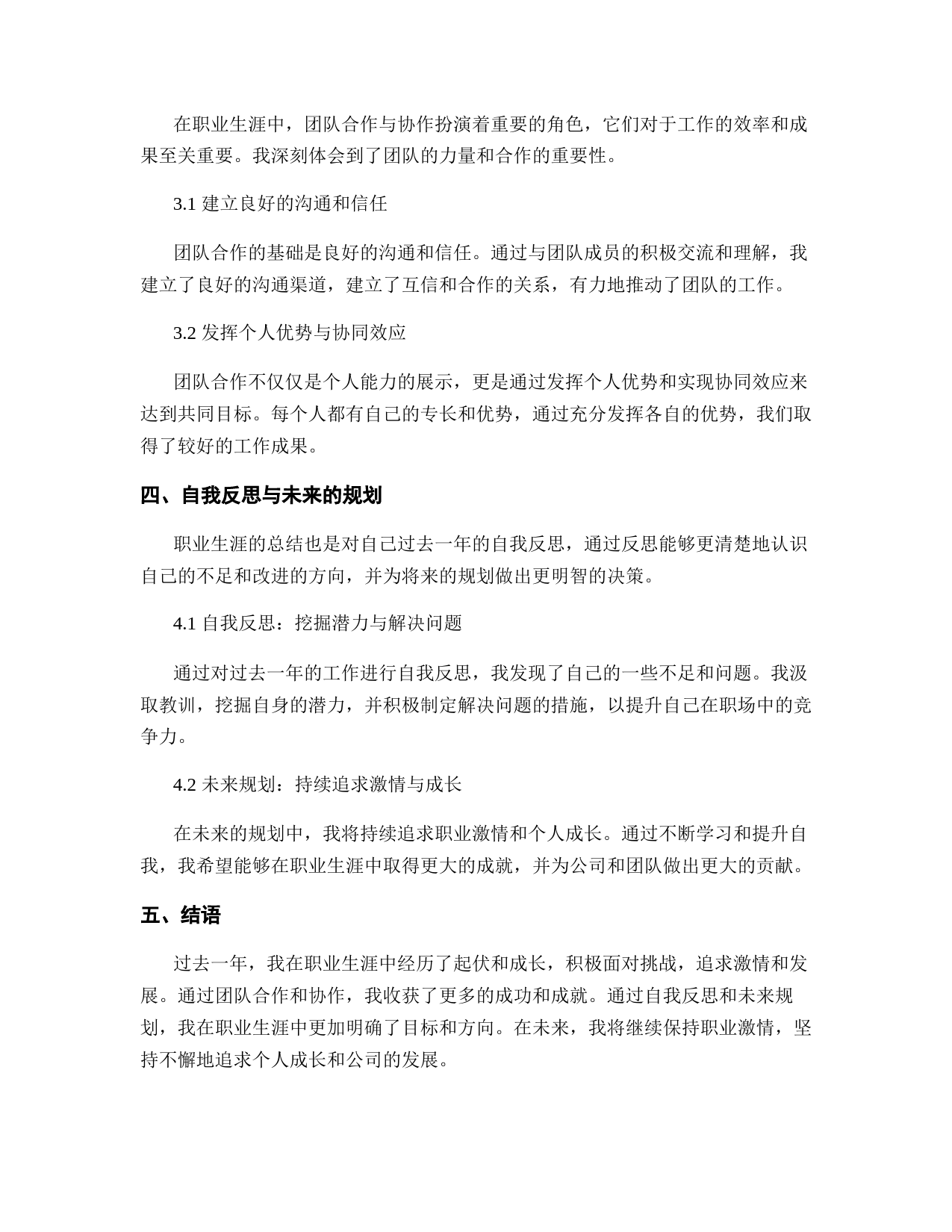 在职业生涯中，团队合作与协作扮演着重要的角色，它们对于工作的效率和成果至关重要。我深刻体会到了团队的力量和合作的重要性。

3.1 建立良好的沟通和信任

团队合作的基础是良好的沟通和信任。通过与团队成员的积极交流和理解，我建立了良好的沟通渠道，建立了互信和合作的关系，有力地推动了团队的工作。

3.2 发挥个人优势与协同效应

团队合作不仅仅是个人能力的展示，更是通过发挥个人优势和实现协同效应来达到共同目标。每个人都有自己的专长和优势，通过充分发挥各自的优势，我们取得了较好的工作成果。

四、自我反思与未来的规划

职业生涯的总结也是对自己过去一年的自我反思，通过反思能够更清楚地认识自己的不足和改进的方向，并为将来的规划做出更明智的决策。

4.1 自我反思：挖掘潜力与解决问题

通过对过去一年的工作进行自我反思，我发现了自己的一些不足和问题。我汲取教训，挖掘自身的潜力，并积极制定解决问题的措施，以提升自己在职场中的竞争力。

4.2 未来规划：持续追求激情与成长

在未来的规划中，我将持续追求职业激情和个人成长。通过不断学习和提升自我，我希望能够在职业生涯中取得更大的成就，并为公司和团队做出更大的贡献。

五、结语

过去一年，我在职业生涯中经历了起伏和成长，积极面对挑战，追求激情和发展。通过团队合作和协作，我收获了更多的成功和成就。通过自我反思和未来规划，我在职业生涯中更加明确了目标和方向。在未来，我将继续保持职业激情，坚持不懈地追求个人成长和公司的发展。